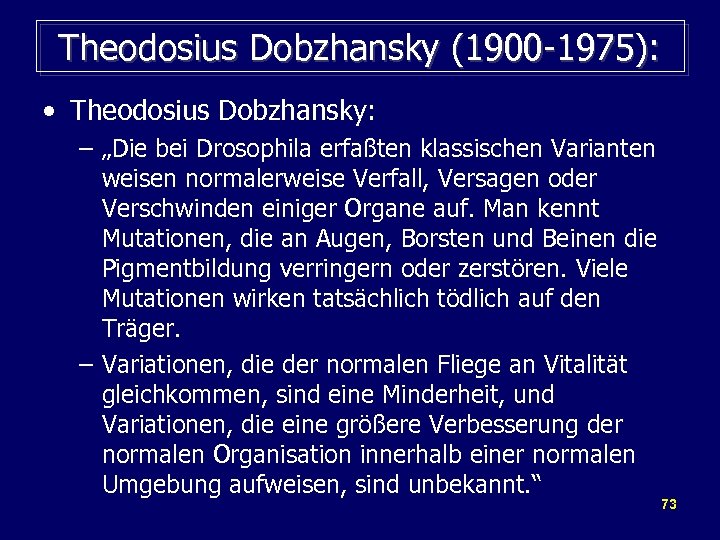 Theodosius Dobzhansky (1900-1975):

• Theodosius Dobzhansky:

– „Die bei Drosophila erfaßten klassischen Varianten weisen normalerweise Verfall, Versagen oder Verschwinden einiger Organe auf. Man kennt Mutationen, die an Augen, Borsten und Beinen die Pigmentbildung verringern oder zerstören. Viele Mutationen wirken tatsächlich tödlich auf den Träger.

– Variationen, die der normalen Fliege an Vitalität gleichkommen, sind eine Minderheit, und Variationen, die eine größere Verbesserung der normalen Organisation innerhalb einer normalen Umgebung aufweisen, sind unbekannt.“

73